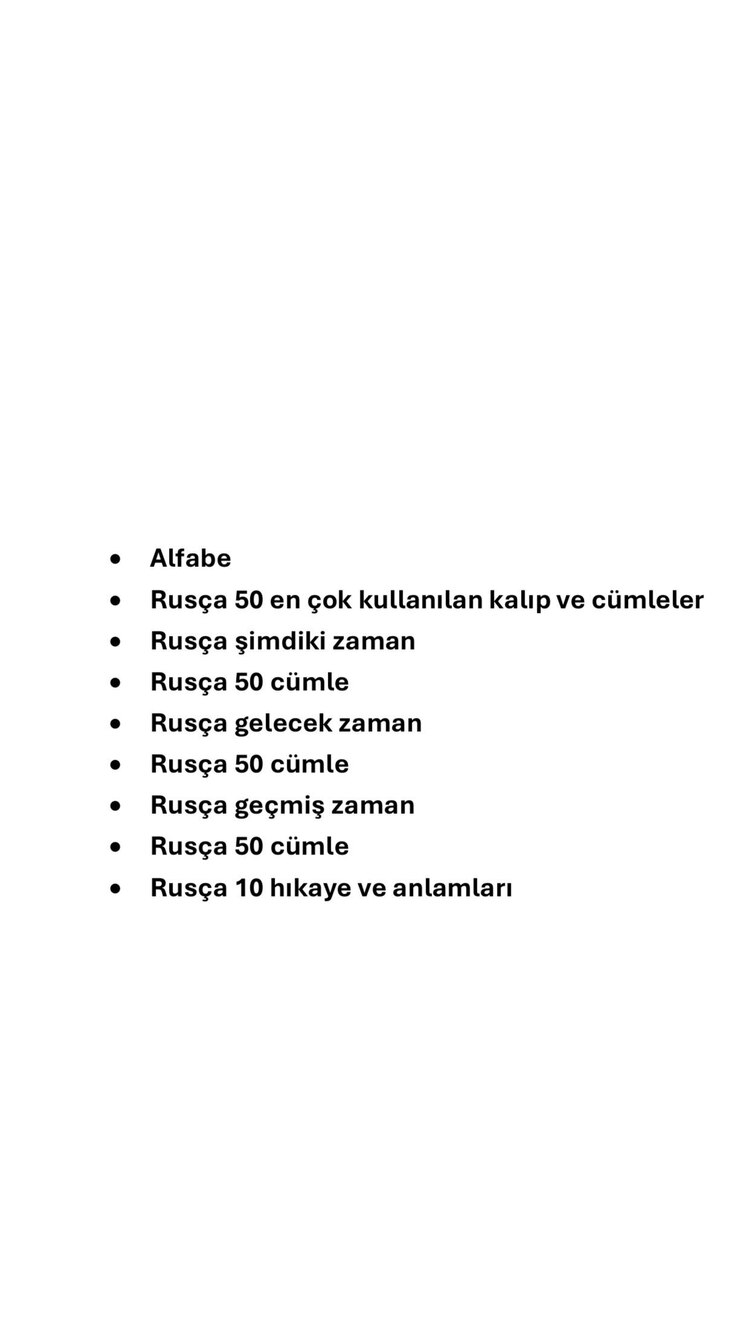 - Alfabe
- Rusça 50 en çok kullanılan kalıp ve cümleler
- Rusça şimdiki zaman
- Rusça 50 cümle
- Rusça gelecek zaman
- Rusça 50 cümle
- Rusça geçmiş zaman
- Rusça 50 cümle
- Rusça 10 hıkaye ve anlamları